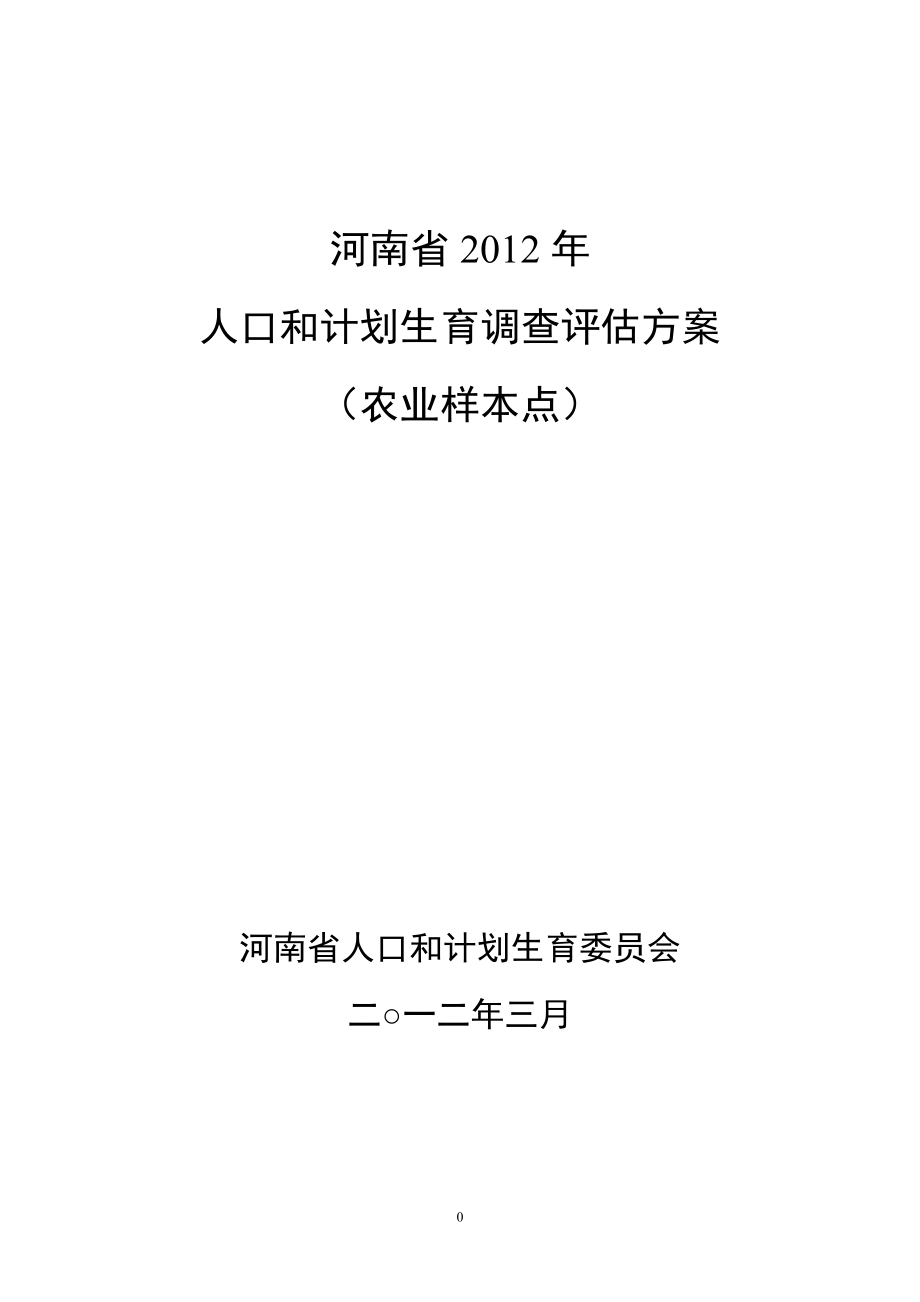 河南省 2012 年

人口和计划生育调查评估方案

（农业样本点）

河南省人口和计划生育委员会

二○一二年三月

0